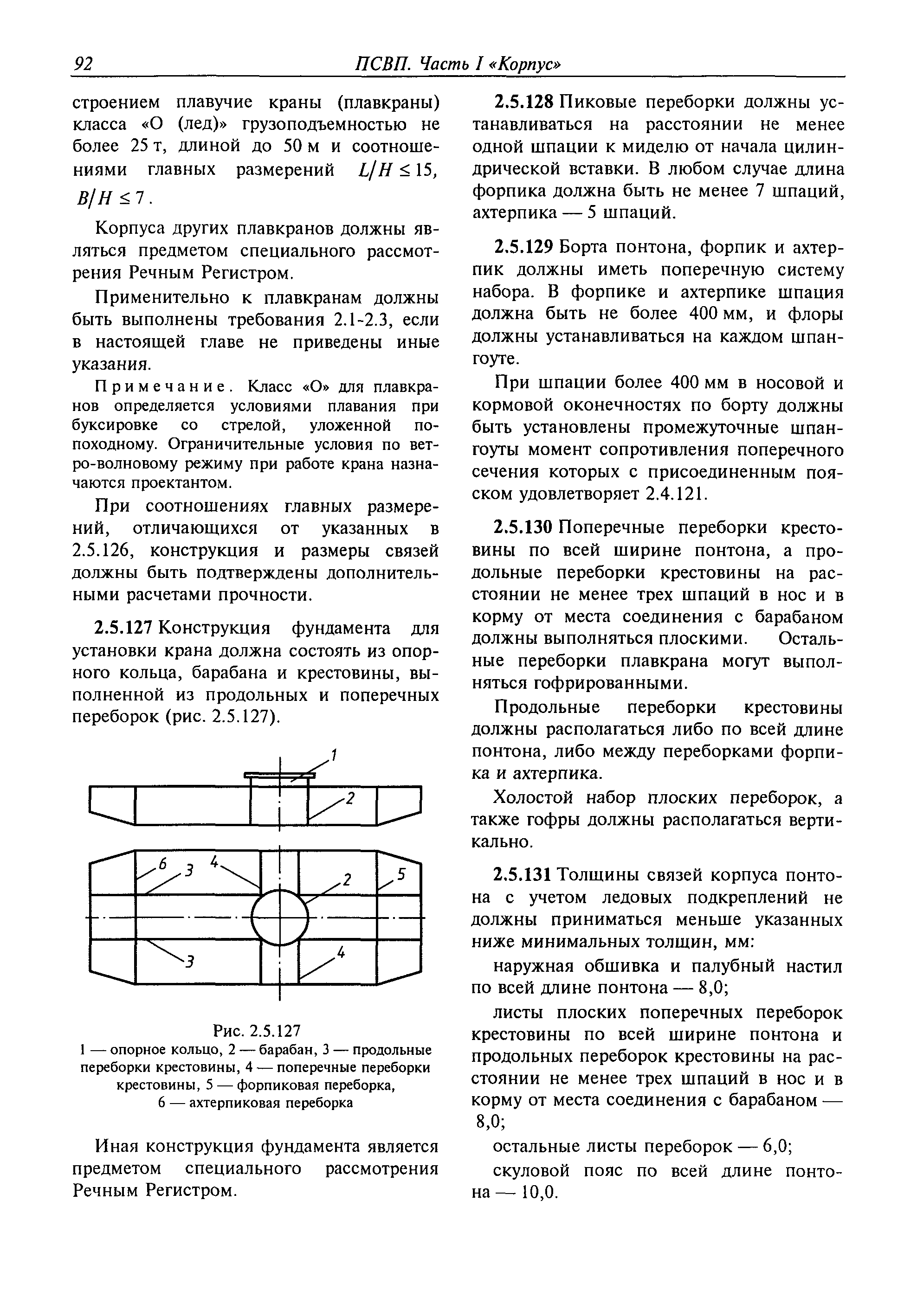 92 ПСВП. Часть I «Корпус»

строением плавучие краны (плавкраны) класса «О (лед)» грузоподъемностью не более 25 т, длиной до 50 м и соотношениями главных размерений $L/H \leq 15$, $B/H \leq 7$.

Корпуса других плавкранов должны являться предметом специального рассмотрения Речным Регистром.

Применительно к плавкранам должны быть выполнены требования 2.1-2.3, если в настоящей главе не приведены иные указания.

Примечание. Класс «О» для плавкранов определяется условиями плавания при буксировке со стрелой, уложенной по-походному. Ограничительные условия по ветро-волновому режиму при работе крана назначаются проектантом.

При соотношениях главных размерений, отличающихся от указанных в 2.5.126, конструкция и размеры связей должны быть подтверждены дополнительными расчетами прочности.

2.5.127 Конструкция фундамента для установки крана должна состоять из опорного кольца, барабана и крестовины, выполненной из продольных и поперечных переборок (рис. 2.5.127).

1
2
6 3 4 2 5
3 4

Рис. 2.5.127
1 — опорное кольцо, 2 — барабан, 3 — продольные переборки крестовины, 4 — поперечные переборки крестовины, 5 — форпиковая переборка, 6 — ахтерпиковая переборка

Иная конструкция фундамента является предметом специального рассмотрения Речным Регистром.

2.5.128 Пиковые переборки должны устанавливаться на расстоянии не менее одной шпации к миделю от начала цилиндрической вставки. В любом случае длина форпика должна быть не менее 7 шпаций, ахтерпика — 5 шпаций.

2.5.129 Борта понтона, форпик и ахтерпик должны иметь поперечную систему набора. В форпике и ахтерпике шпация должна быть не более 400 мм, и флоры должны устанавливаться на каждом шпангоуте.

При шпации более 400 мм в носовой и кормовой оконечностях по борту должны быть установлены промежуточные шпангоуты момент сопротивления поперечного сечения которых с присоединенным пояском удовлетворяет 2.4.121.

2.5.130 Поперечные переборки крестовины по всей ширине понтона, а продольные переборки крестовины на расстоянии не менее трех шпаций в нос и в корму от места соединения с барабаном должны выполняться плоскими. Остальные переборки плавкрана могут выполняться гофрированными.

Продольные переборки крестовины должны располагаться либо по всей длине понтона, либо между переборками форпика и ахтерпика.

Холостой набор плоских переборок, а также гофры должны располагаться вертикально.

2.5.131 Толщины связей корпуса понтона с учетом ледовых подкреплений не должны приниматься меньше указанных ниже минимальных толщин, мм:

наружная обшивка и палубный настил по всей длине понтона — 8,0;

листы плоских поперечных переборок крестовины по всей ширине понтона и продольных переборок крестовины на расстоянии не менее трех шпаций в нос и в корму от места соединения с барабаном — 8,0;

остальные листы переборок — 6,0;

скуловой пояс по всей длине понтона — 10,0.